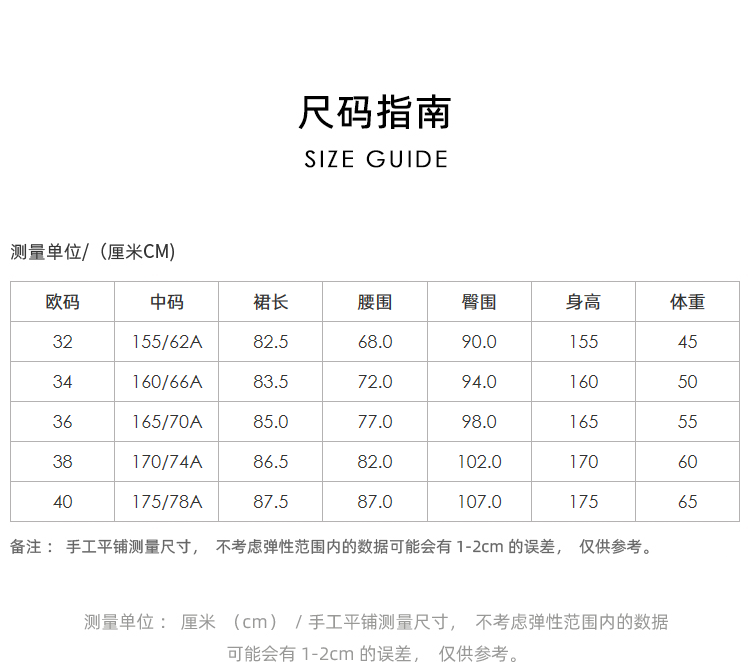 尺码指南
SIZE GUIDE

测量单位/（厘米CM)

| 欧码 | 中码 | 裙长 | 腰围 | 臀围 | 身高 | 体重 |
|---|---|---|---|---|---|---|
| 32 | 155/62A | 82.5 | 68.0 | 90.0 | 155 | 45 |
| 34 | 160/66A | 83.5 | 72.0 | 94.0 | 160 | 50 |
| 36 | 165/70A | 85.0 | 77.0 | 98.0 | 165 | 55 |
| 38 | 170/74A | 86.5 | 82.0 | 102.0 | 170 | 60 |
| 40 | 175/78A | 87.5 | 87.0 | 107.0 | 175 | 65 |

备注： 手工平铺测量尺寸， 不考虑弹性范围内的数据可能会有 1-2cm 的误差， 仅供参考。

测量单位： 厘米 （cm） / 手工平铺测量尺寸， 不考虑弹性范围内的数据可能会有 1-2cm 的误差， 仅供参考。